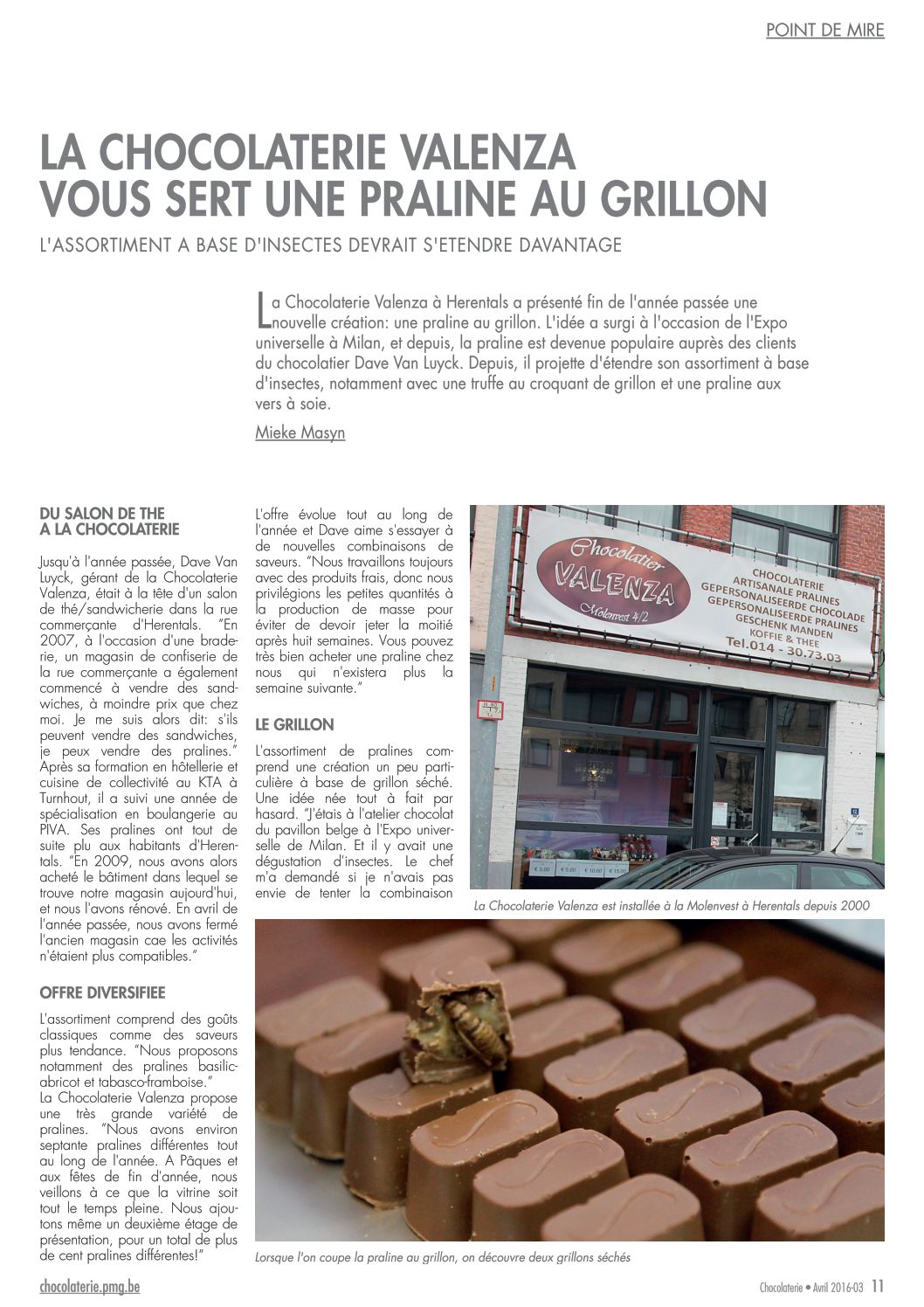 POINT DE MIRE

LA CHOCOLATERIE VALENZA VOUS SERT UNE PRALINE AU GRILLON

L'ASSORTIMENT A BASE D'INSECTES DEVRAIT S'ETENDRE DAVANTAGE

La Chocolaterie Valenza à Herentals a présenté fin de l'année passée une nouvelle création: une praline au grillon. L'idée a surgi à l'occasion de l'Expo universelle à Milan, et depuis, la praline est devenue populaire auprès des clients du chocolatier Dave Van Luyck. Depuis, il projette d'étendre son assortiment à base d'insectes, notamment avec une truffe au croquant de grillon et une praline aux vers à soie.

Mieke Masyn

DU SALON DE THE A LA CHOCOLATERIE

Jusqu'à l'année passée, Dave Van Luyck, gérant de la Chocolaterie Valenza, était à la tête d'un salon de thé/sandwicherie dans la rue commerçante d'Herentals. "En 2007, à l'occasion d'une braderie, un magasin de confiserie de la rue commerçante a également commencé à vendre des sandwiches, à moindre prix que chez moi. Je me suis alors dit: s'ils peuvent vendre des sandwiches, je peux vendre des pralines." Après sa formation en hôtellerie et cuisine de collectivité au KTA à Turnhout, il a suivi une année de spécialisation en boulangerie au PIVA. Ses pralines ont tout de suite plu aux habitants d'Herentals. "En 2009, nous avons alors acheté le bâtiment dans lequel se trouve notre magasin aujourd'hui, et nous l'avons rénové. En avril de l'année passée, nous avons fermé l'ancien magasin cae les activités n'étaient plus compatibles."

OFFRE DIVERSIFIEE

L'assortiment comprend des goûts classiques comme des saveurs plus tendance. "Nous proposons notamment des pralines basilic-abricot et tabasco-framboise."
La Chocolaterie Valenza propose une très grande variété de pralines. "Nous avons environ septante pralines différentes tout au long de l'année. A Pâques et aux fêtes de fin d'année, nous veillons à ce que la vitrine soit tout le temps pleine. Nous ajoutons même un deuxième étage de présentation, pour un total de plus de cent pralines différentes!"

L'offre évolue tout au long de l'année et Dave aime s'essayer à de nouvelles combinaisons de saveurs. "Nous travaillons toujours avec des produits frais, donc nous privilégions les petites quantités à la production de masse pour éviter de devoir jeter la moitié après huit semaines. Vous pouvez très bien acheter une praline chez nous qui n'existera plus la semaine suivante."

LE GRILLON

L'assortiment de pralines comprend une création un peu particulière à base de grillon séché. Une idée née tout à fait par hasard. "J'étais à l'atelier chocolat du pavillon belge à l'Expo universelle de Milan. Et il y avait une dégustation d'insectes. Le chef m'a demandé si je n'avais pas envie de tenter la combinaison

Chocolatier VALENZA Molenvest 4/2
CHOCOLATERIE
ARTISANALE PRALINES
GEPERSONALISEERDE CHOCOLADE
GEPERSONALISEERDE PRALINES
GESCHENK MANDEN
KOFFIE & THEE
Tel.014 - 30.73.03

La Chocolaterie Valenza est installée à la Molenvest à Herentals depuis 2000

Lorsque l'on coupe la praline au grillon, on découvre deux grillons séchés

chocolaterie.pmg.be

Chocolaterie • Avril 2016-03 11